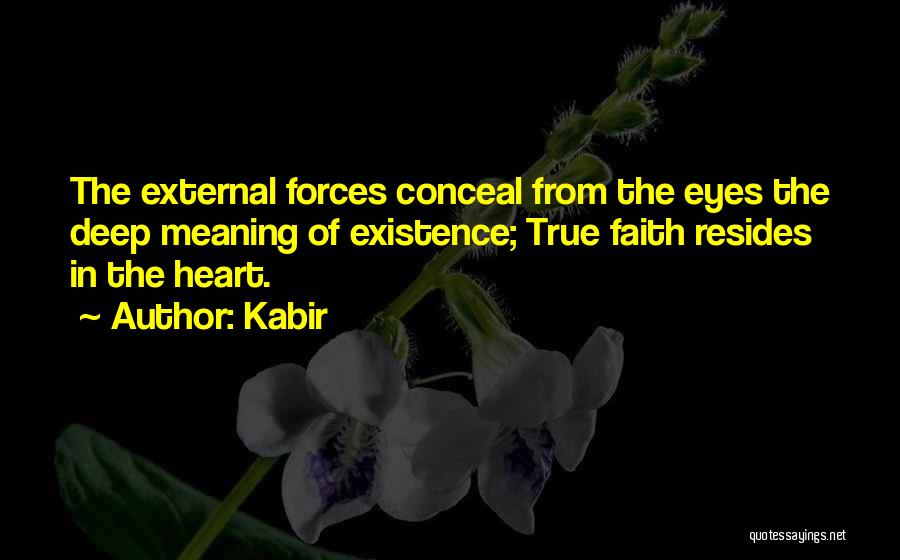 The external forces conceal from the eyes the deep meaning of existence; True faith resides in the heart.

~ Author: Kabir

quotessayings.net